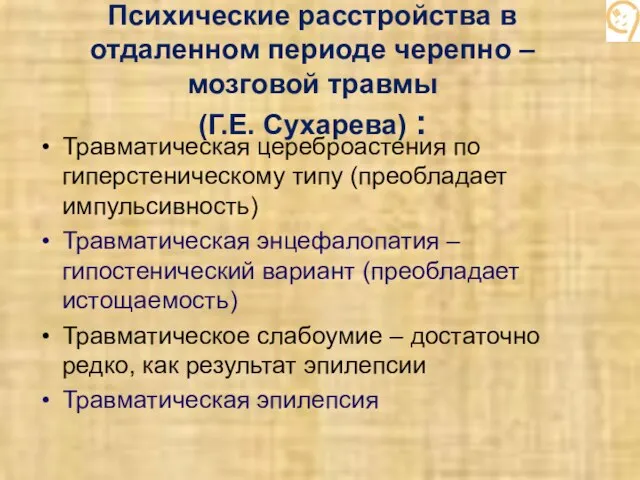 Психические расстройства в отдаленном периоде черепно – мозговой травмы
(Г.Е. Сухарева) :

• Травматическая цереброастения по гиперстеническому типу (преобладает импульсивность)
• Травматическая энцефалопатия – гипостенический вариант (преобладает истощаемость)
• Травматическое слабоумие – достаточно редко, как результат эпилепсии
• Травматическая эпилепсия